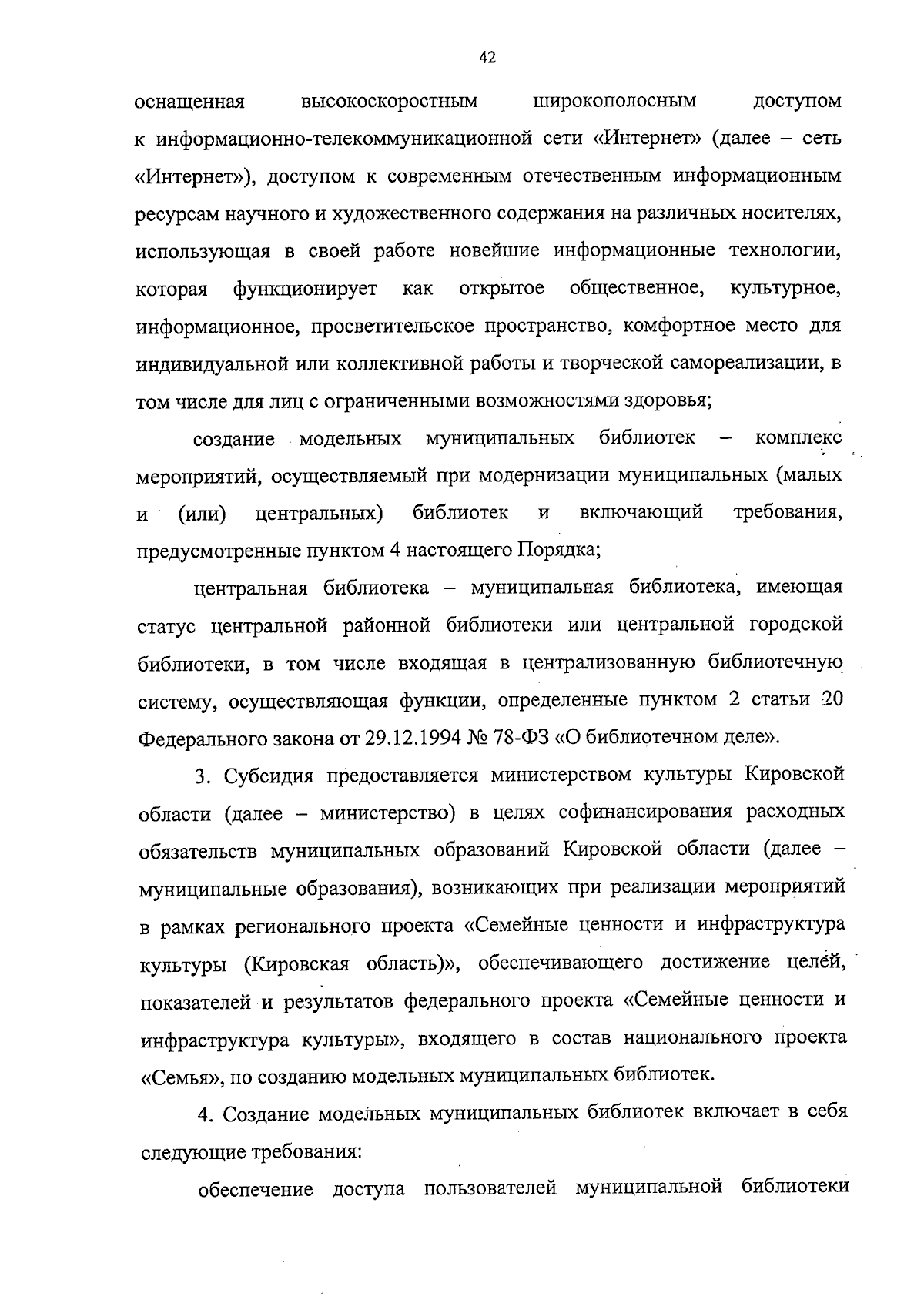 42

оснащенная высокоскоростным широкополосным доступом к информационно-телекоммуникационной сети «Интернет» (далее – сеть «Интернет»), доступом к современным отечественным информационным ресурсам научного и художественного содержания на различных носителях, использующая в своей работе новейшие информационные технологии, которая функционирует как открытое общественное, культурное, информационное, просветительское пространство, комфортное место для индивидуальной или коллективной работы и творческой самореализации, в том числе для лиц с ограниченными возможностями здоровья;

создание модельных муниципальных библиотек – комплекс мероприятий, осуществляемый при модернизации муниципальных (малых и (или) центральных) библиотек и включающий требования, предусмотренные пунктом 4 настоящего Порядка;

центральная библиотека – муниципальная библиотека, имеющая статус центральной районной библиотеки или центральной городской библиотеки, в том числе входящая в централизованную библиотечную систему, осуществляющая функции, определенные пунктом 2 статьи 20 Федерального закона от 29.12.1994 № 78-ФЗ «О библиотечном деле».

3. Субсидия предоставляется министерством культуры Кировской области (далее – министерство) в целях софинансирования расходных обязательств муниципальных образований Кировской области (далее – муниципальные образования), возникающих при реализации мероприятий в рамках регионального проекта «Семейные ценности и инфраструктура культуры (Кировская область)», обеспечивающего достижение целей, показателей и результатов федерального проекта «Семейные ценности и инфраструктура культуры», входящего в состав национального проекта «Семья», по созданию модельных муниципальных библиотек.

4. Создание модельных муниципальных библиотек включает в себя следующие требования:

обеспечение доступа пользователей муниципальной библиотеки